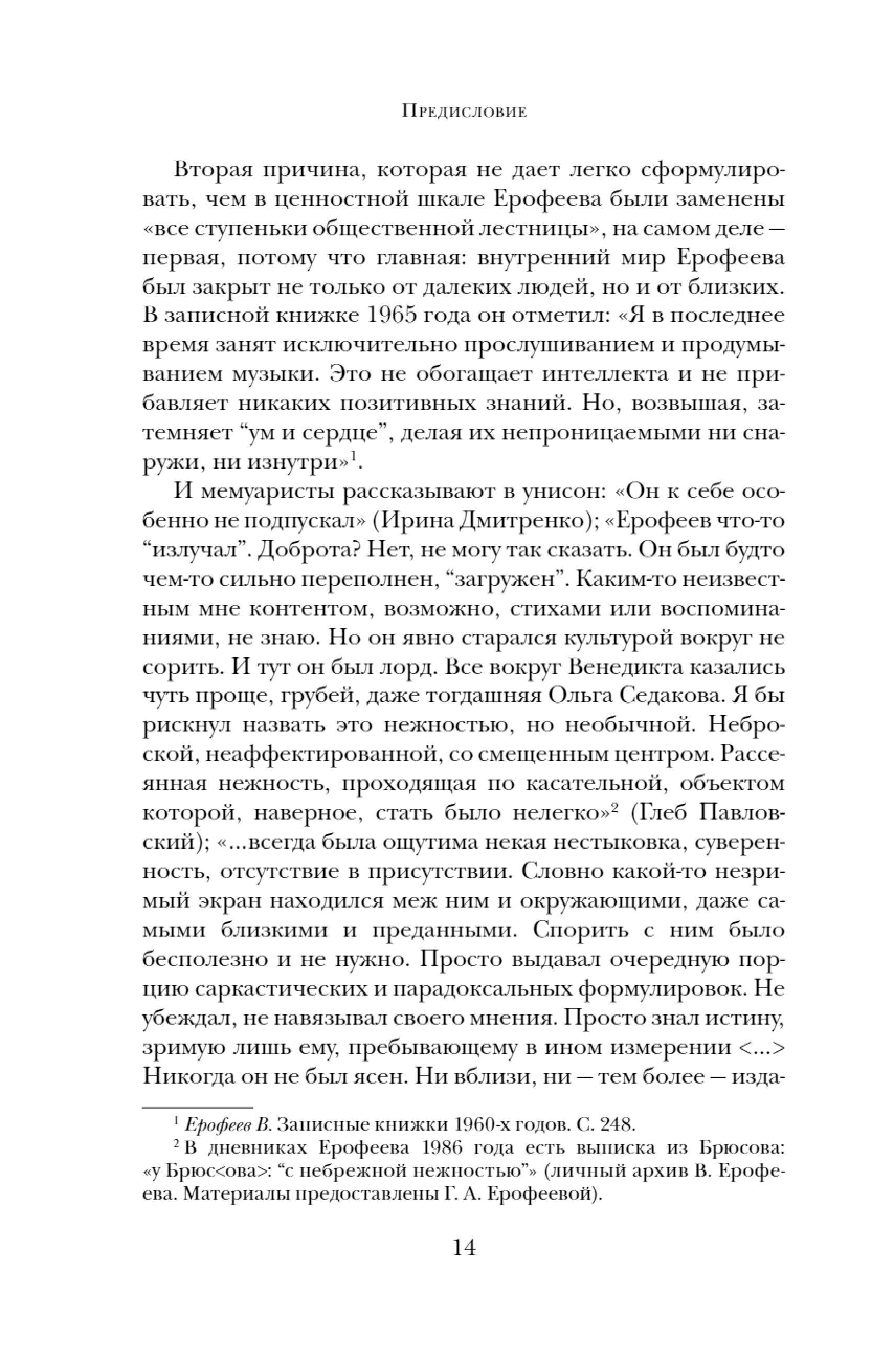 Предисловие

Вторая причина, которая не дает легко сформулировать, чем в ценностной шкале Ерофеева были заменены «все ступеньки общественной лестницы», на самом деле — первая, потому что главная: внутренний мир Ерофеева был закрыт не только от далеких людей, но и от близких. В записной книжке 1965 года он отметил: «Я в последнее время занят исключительно прослушиванием и продумыванием музыки. Это не обогащает интеллекта и не прибавляет никаких позитивных знаний. Но, возвышая, затемняет “ум и сердце”, делая их непроницаемыми ни снаружи, ни изнутри»$^1$.

И мемуаристы рассказывают в унисон: «Он к себе особенно не подпускал» (Ирина Дмитренко); «Ерофеев что-то “излучал”. Доброта? Нет, не могу так сказать. Он был будто чем-то сильно переполнен, “загружен”. Каким-то неизвестным мне контентом, возможно, стихами или воспоминаниями, не знаю. Но он явно старался культурой вокруг не сорить. И тут он был лорд. Все вокруг Венедикта казались чуть проще, грубей, даже тогдашняя Ольга Седакова. Я бы рискнул назвать это нежностью, но необычной. Неброской, неаффектированной, со смещенным центром. Рассеянная нежность, проходящая по касательной, объектом которой, наверное, стать было нелегко»$^2$ (Глеб Павловский); «...всегда была ощутима некая нестыковка, суверенность, отсутствие в присутствии. Словно какой-то незримый экран находился меж ним и окружающими, даже самыми близкими и преданными. Спорить с ним было бесполезно и не нужно. Просто выдавал очередную порцию саркастических и парадоксальных формулировок. Не убеждал, не навязывал своего мнения. Просто знал истину, зримую лишь ему, пребывающему в ином измерении <...> Никогда он не был ясен. Ни вблизи, ни — тем более — изда-

$^1$ Ерофеев В. Записные книжки 1960-х годов. С. 248.
$^2$ В дневниках Ерофеева 1986 года есть выписка из Брюсова: «у Брюс<ова>: “с небрежной нежностью”» (личный архив В. Ерофеева. Материалы предоставлены Г. А. Ерофеевой).

14